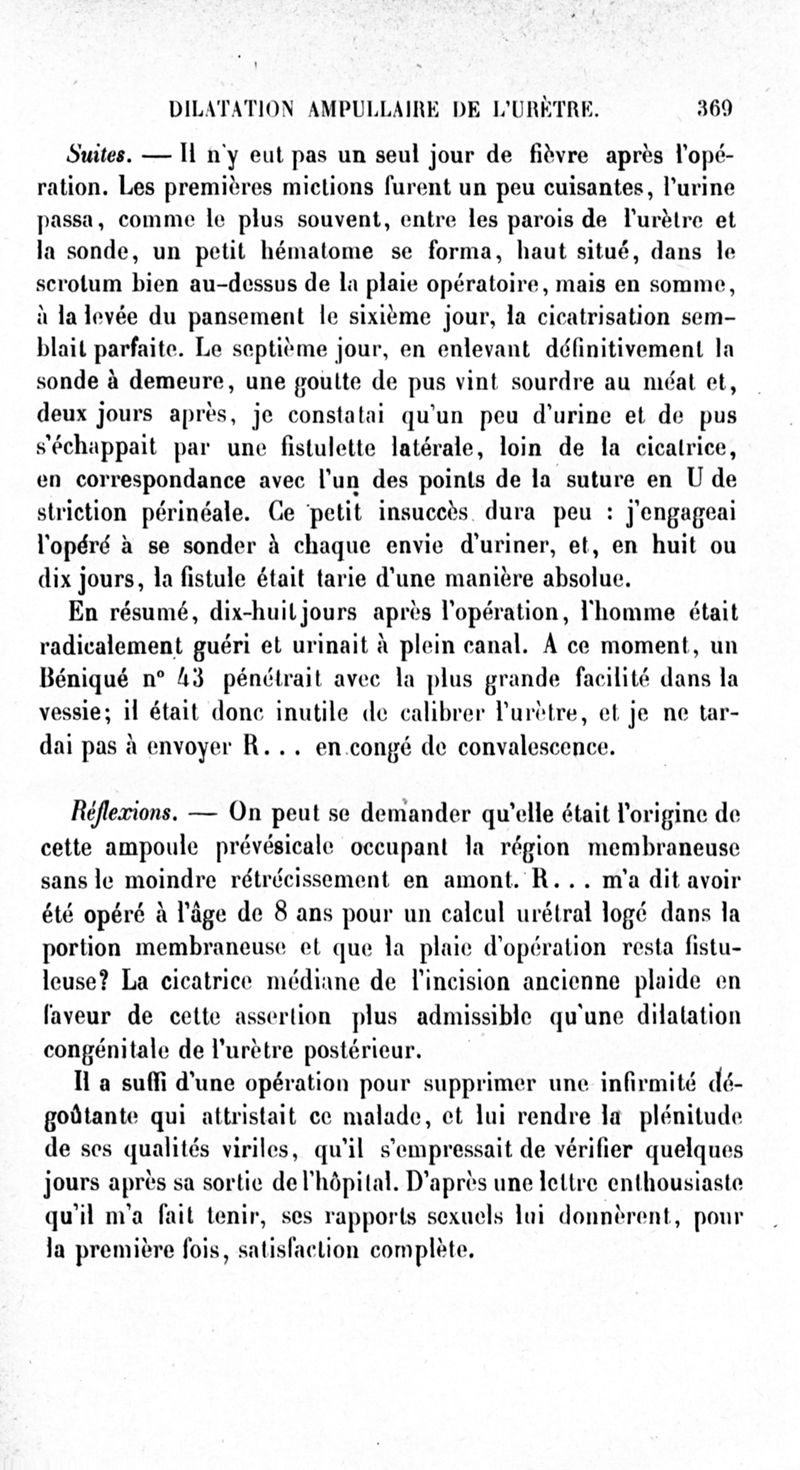 DILATATION AMPULLAIRE DE L'URÈTRE. 369

Suites. — Il n'y eut pas un seul jour de fièvre après l'opération. Les premières mictions furent un peu cuisantes, l'urine passa, comme le plus souvent, entre les parois de l'urètre et la sonde, un petit hématome se forma, haut situé, dans le scrotum bien au-dessus de la plaie opératoire, mais en somme, à la levée du pansement le sixième jour, la cicatrisation semblait parfaite. Le septième jour, en enlevant définitivement la sonde à demeure, une goutte de pus vint sourdre au méat et, deux jours après, je constatai qu'un peu d'urine et de pus s'échappait par une fistulette latérale, loin de la cicatrice, en correspondance avec l'un des points de la suture en U de striction périnéale. Ce petit insuccès dura peu : j'engageai l'opéré à se sonder à chaque envie d'uriner, et, en huit ou dix jours, la fistule était tarie d'une manière absolue.

En résumé, dix-huit jours après l'opération, l'homme était radicalement guéri et urinait à plein canal. A ce moment, un Béniqué n° 43 pénétrait avec la plus grande facilité dans la vessie; il était donc inutile de calibrer l'urètre, et je ne tardai pas à envoyer R... en congé de convalescence.

Réflexions. — On peut se demander qu'elle était l'origine de cette ampoule prévésicale occupant la région membraneuse sans le moindre rétrécissement en amont. R... m'a dit avoir été opéré à l'âge de 8 ans pour un calcul urétral logé dans la portion membraneuse et que la plaie d'opération resta fistuleuse? La cicatrice médiane de l'incision ancienne plaide en faveur de cette assertion plus admissible qu'une dilatation congénitale de l'urètre postérieur.

Il a suffi d'une opération pour supprimer une infirmité dégoûtante qui attristait ce malade, et lui rendre la plénitude de ses qualités viriles, qu'il s'empressait de vérifier quelques jours après sa sortie de l'hôpital. D'après une lettre enthousiaste qu'il m'a fait tenir, ses rapports sexuels lui donnèrent, pour la première fois, satisfaction complète.